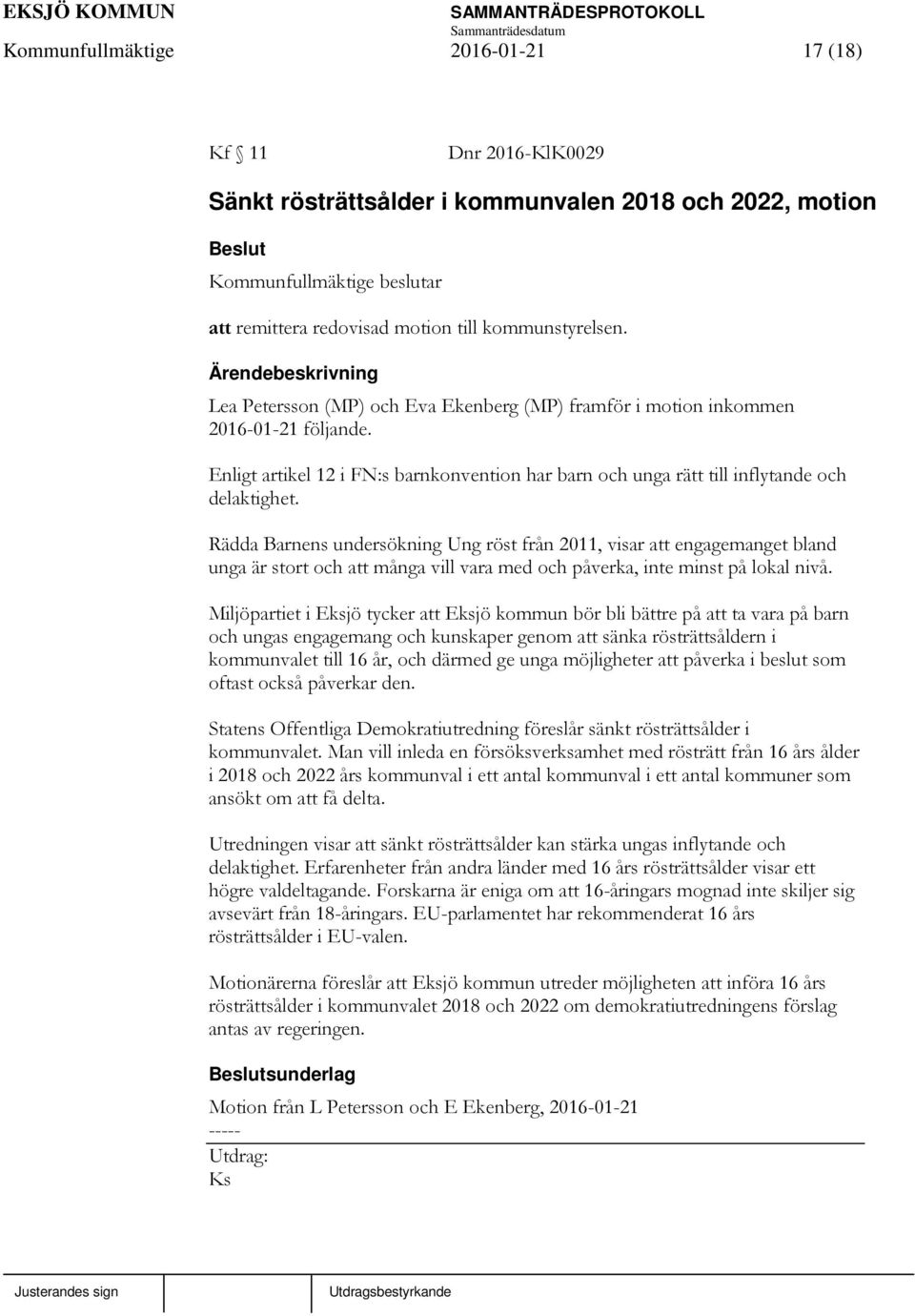 EKSJÖ KOMMUN
SAMMANTRÄDESPROTOKOLL
Sammanträdesdatum
Kommunfullmäktige 2016-01-21 17 (18)

Kf 11 Dnr 2016-KlK0029

Sänkt rösträttsålder i kommunvalen 2018 och 2022, motion

Beslut

Kommunfullmäktige beslutar

att remittera redovisad motion till kommunstyrelsen.

Ärendebeskrivning

Lea Petersson (MP) och Eva Ekenberg (MP) framför i motion inkommen 2016-01-21 följande.

Enligt artikel 12 i FN:s barnkonvention har barn och unga rätt till inflytande och delaktighet.

Rädda Barnens undersökning Ung röst från 2011, visar att engagemanget bland unga är stort och att många vill vara med och påverka, inte minst på lokal nivå.

Miljöpartiet i Eksjö tycker att Eksjö kommun bör bli bättre på att ta vara på barn och ungas engagemang och kunskaper genom att sänka rösträttsåldern i kommunvalet till 16 år, och därmed ge unga möjligheter att påverka i beslut som oftast också påverkar den.

Statens Offentliga Demokratiutredning föreslår sänkt rösträttsålder i kommunvalet. Man vill inleda en försöksverksamhet med rösträtt från 16 års ålder i 2018 och 2022 års kommunval i ett antal kommunval i ett antal kommuner som ansökt om att få delta.

Utredningen visar att sänkt rösträttsålder kan stärka ungas inflytande och delaktighet. Erfarenheter från andra länder med 16 års rösträttsålder visar ett högre valdeltagande. Forskarna är eniga om att 16-åringars mognad inte skiljer sig avsevärt från 18-åringars. EU-parlamentet har rekommenderat 16 års rösträttsålder i EU-valen.

Motionärerna föreslår att Eksjö kommun utreder möjligheten att införa 16 års rösträttsålder i kommunvalet 2018 och 2022 om demokratiutredningens förslag antas av regeringen.

Beslutsunderlag

Motion från L Petersson och E Ekenberg, 2016-01-21
-----
Utdrag:
Ks

Justerandes sign
Utdragsbestyrkande